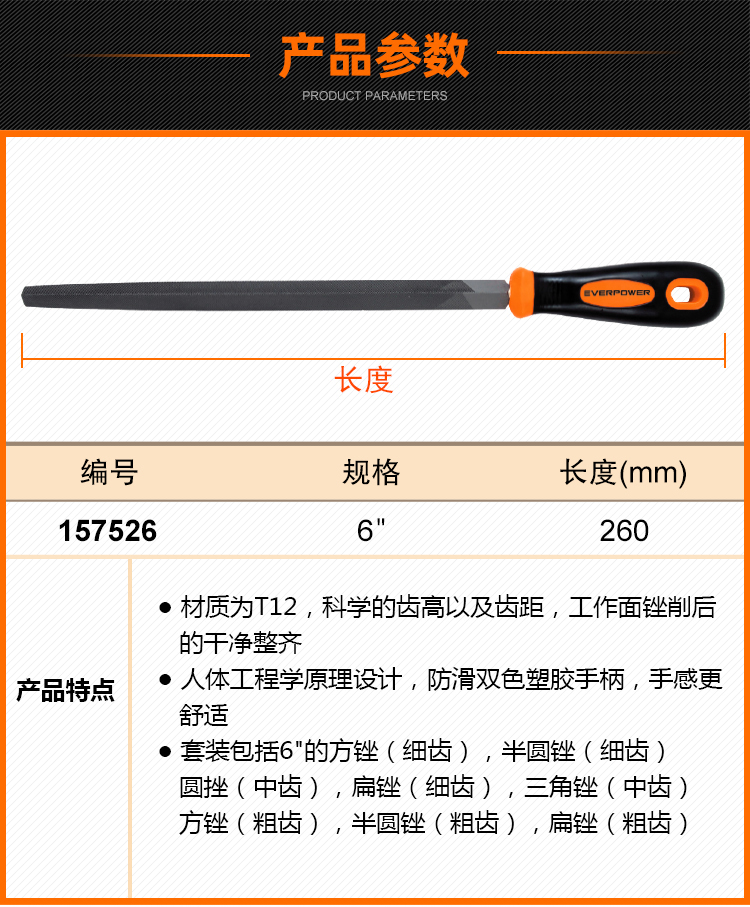 产品参数
PRODUCT PARAMETERS

EVERPOWER

长度

| 编号 | 规格 | 长度(mm) |
|---|---|---|
| 157526 | 6" | 260 |

产品特点

● 材质为T12，科学的齿高以及齿距，工作面锉削后的干净整齐
● 人体工程学原理设计，防滑双色塑胶手柄，手感更舒适
● 套装包括6"的方锉（细齿），半圆锉（细齿）圆挫（中齿），扁锉（细齿），三角锉（中齿）方锉（粗齿），半圆锉（粗齿），扁锉（粗齿）